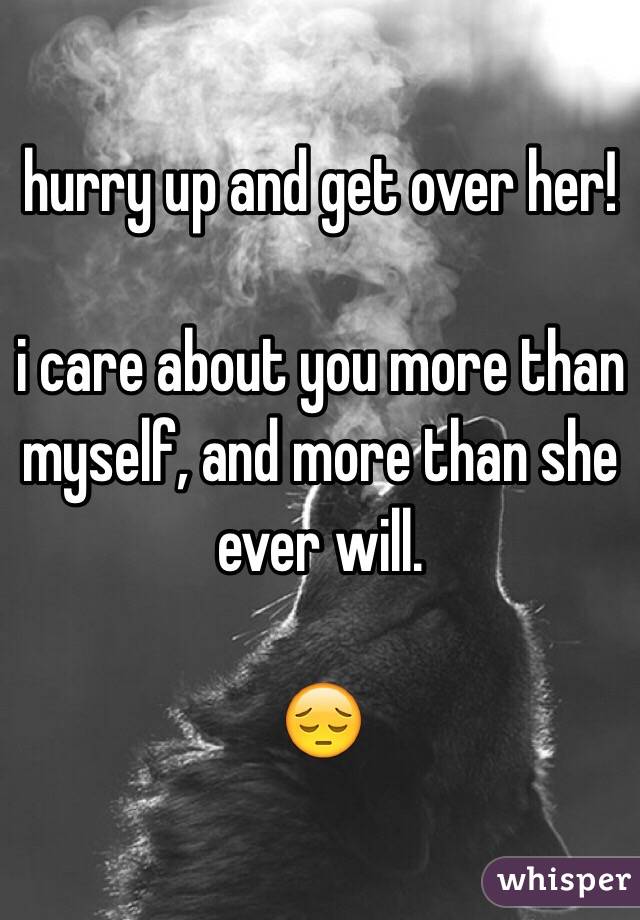 hurry up and get over her!

i care about you more than myself, and more than she ever will.

😔

whisper